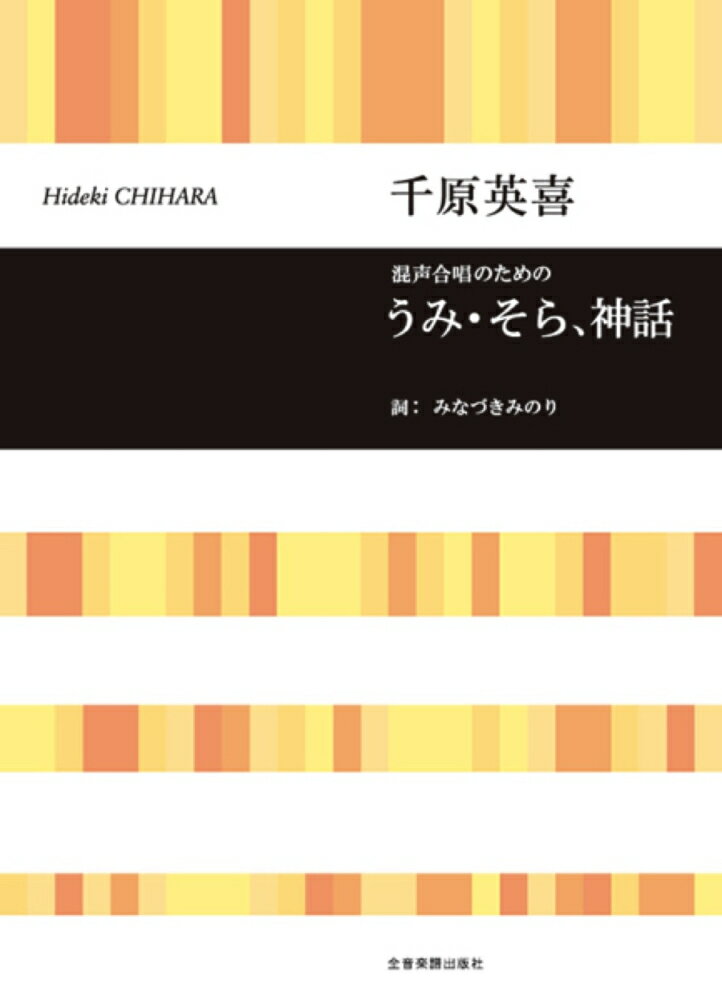 Hideki CHIHARA

千原英喜

混声合唱のための

うみ・そら、神話

詞： みなづきみのり

全音楽譜出版社